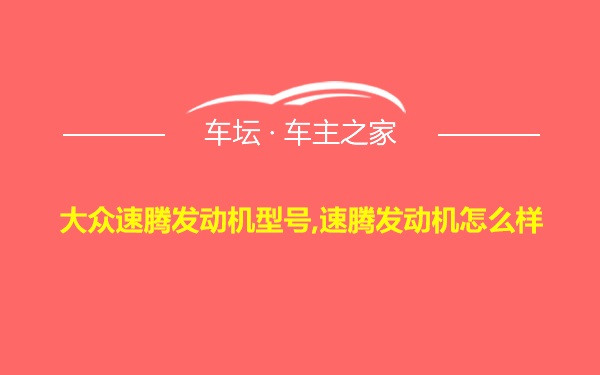 车坛 · 车主之家

大众速腾发动机型号,速腾发动机怎么样